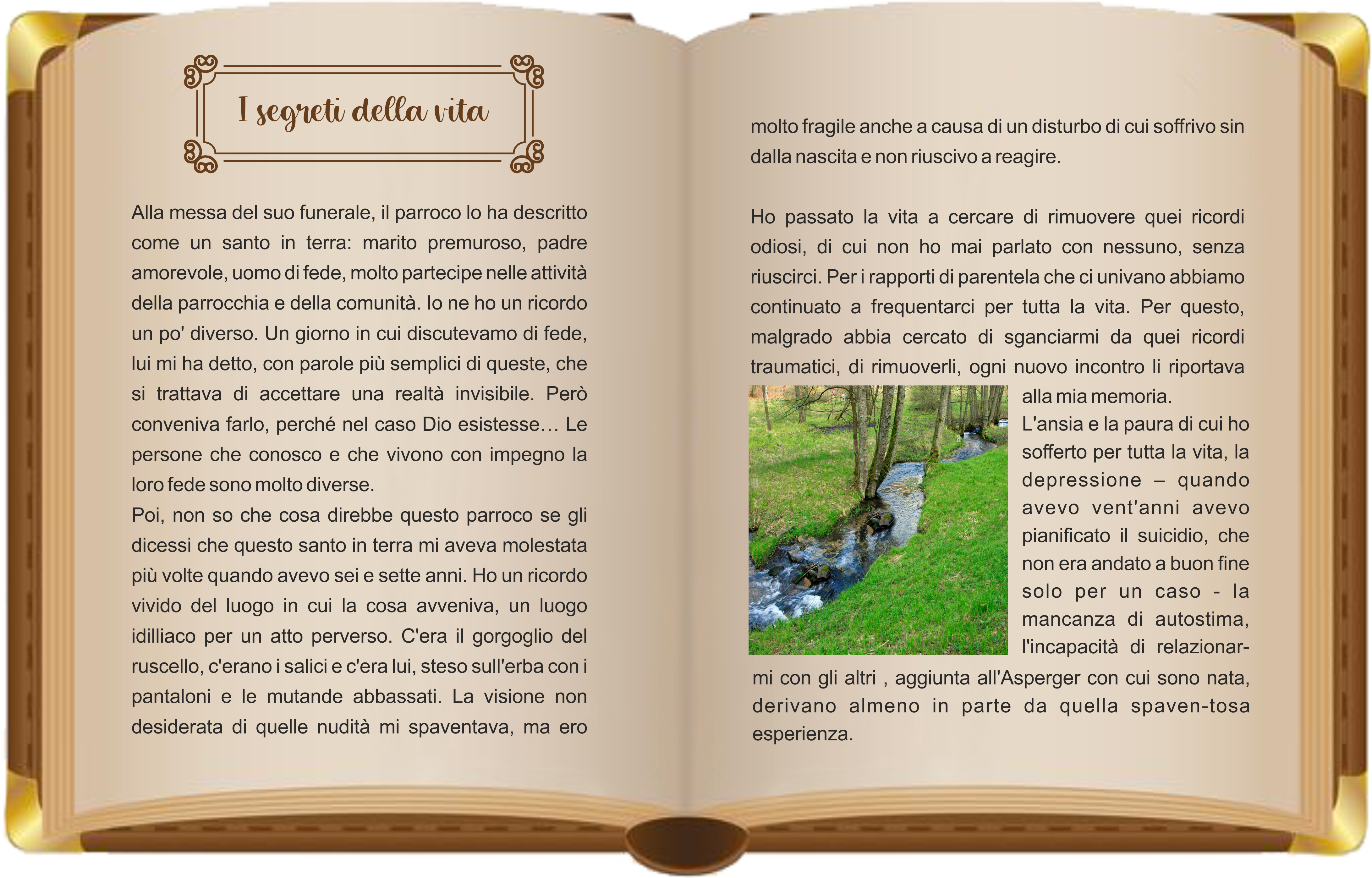 I segreti della vita

Alla messa del suo funerale, il parroco lo ha descritto come un santo in terra: marito premuroso, padre amorevole, uomo di fede, molto partecipe nelle attività della parrocchia e della comunità. Io ne ho un ricordo un po' diverso. Un giorno in cui discutevamo di fede, lui mi ha detto, con parole più semplici di queste, che si trattava di accettare una realtà invisibile. Però conveniva farlo, perché nel caso Dio esistesse… Le persone che conosco e che vivono con impegno la loro fede sono molto diverse.
Poi, non so che cosa direbbe questo parroco se gli dicessi che questo santo in terra mi aveva molestata più volte quando avevo sei e sette anni. Ho un ricordo vivido del luogo in cui la cosa avveniva, un luogo idilliaco per un atto perverso. C'era il gorgoglio del ruscello, c'erano i salici e c'era lui, steso sull'erba con i pantaloni e le mutande abbassati. La visione non desiderata di quelle nudità mi spaventava, ma ero molto fragile anche a causa di un disturbo di cui soffrivo sin dalla nascita e non riuscivo a reagire.

Ho passato la vita a cercare di rimuovere quei ricordi odiosi, di cui non ho mai parlato con nessuno, senza riuscirci. Per i rapporti di parentela che ci univano abbiamo continuato a frequentarci per tutta la vita. Per questo, malgrado abbia cercato di sganciarmi da quei ricordi traumatici, di rimuoverli, ogni nuovo incontro li riportava alla mia memoria.
L'ansia e la paura di cui ho sofferto per tutta la vita, la depressione – quando avevo vent'anni avevo pianificato il suicidio, che non era andato a buon fine solo per un caso - la mancanza di autostima, l'incapacità di relazionarmi con gli altri , aggiunta all'Asperger con cui sono nata, derivano almeno in parte da quella spaven-tosa esperienza.